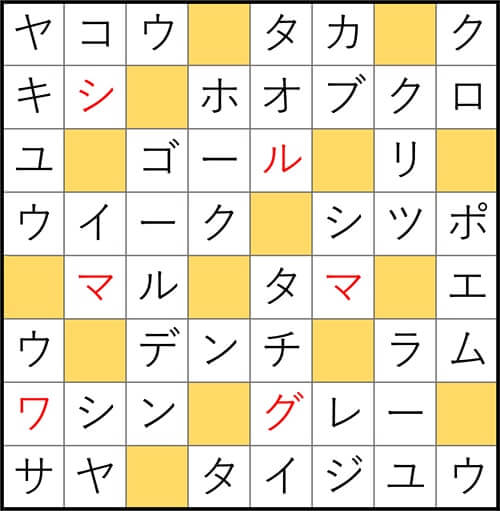 | ヤ | コ | ウ |  | タ | カ |  | ク |
|---|---|---|---|---|---|---|---|
| キ | シ |  | ホ | オ | ブ | ク | ロ |
| ユ |  | ゴ | ー | ル |  | リ |  |
| ウ | イ | ー | ク |  | シ | ツ | ポ |
|  | マ | ル |  | タ | マ |  | エ |
| ウ |  | デ | ン | チ |  | ラ | ム |
| ワ | シ | ン |  | グ | レ | ー |  |
| サ | ヤ |  | タ | イ | ジ | ユ | ウ |